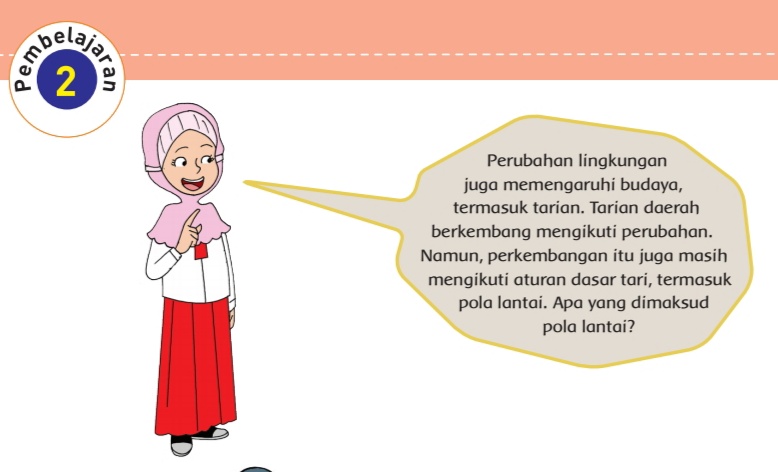 Pembelajaran
2

Perubahan lingkungan juga memengaruhi budaya, termasuk tarian. Tarian daerah berkembang mengikuti perubahan. Namun, perkembangan itu juga masih mengikuti aturan dasar tari, termasuk pola lantai. Apa yang dimaksud pola lantai?